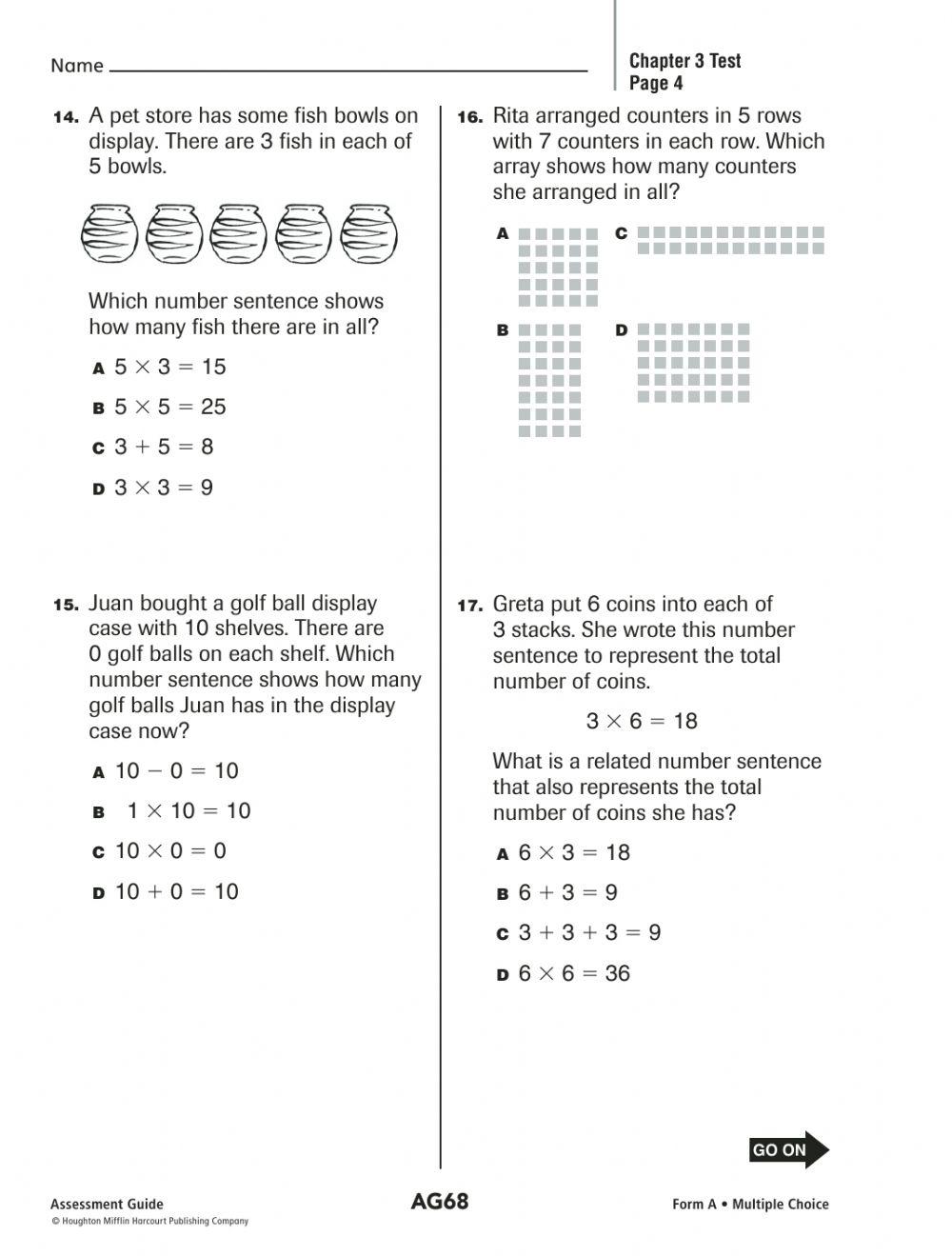 Name

Chapter 3 Test
Page 4

14. A pet store has some fish bowls on display. There are 3 fish in each of 5 bowls.

Which number sentence shows how many fish there are in all?

A $5 \times 3 = 15$

B $5 \times 5 = 25$

C $3 + 5 = 8$

D $3 \times 3 = 9$

15. Juan bought a golf ball display case with 10 shelves. There are 0 golf balls on each shelf. Which number sentence shows how many golf balls Juan has in the display case now?

A $10 - 0 = 10$

B $1 \times 10 = 10$

C $10 \times 0 = 0$

D $10 + 0 = 10$

16. Rita arranged counters in 5 rows with 7 counters in each row. Which array shows how many counters she arranged in all?

A

C

B

D

17. Greta put 6 coins into each of 3 stacks. She wrote this number sentence to represent the total number of coins.

$3 \times 6 = 18$

What is a related number sentence that also represents the total number of coins she has?

A $6 \times 3 = 18$

B $6 + 3 = 9$

C $3 + 3 + 3 = 9$

D $6 \times 6 = 36$

GO ON

Assessment Guide
© Houghton Mifflin Harcourt Publishing Company

AG68

Form A • Multiple Choice